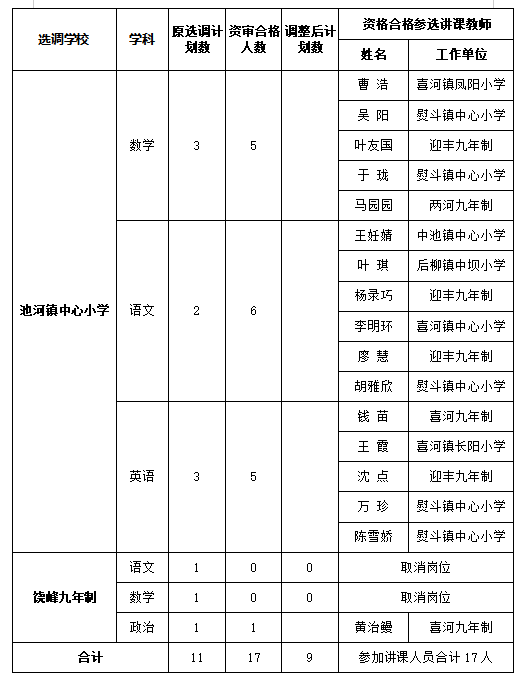 | 选调学校 | 学科 | 原选调计划数 | 资审合格人数 | 调整后计划数 | 资格合格参选讲课教师 姓名 | 资格合格参选讲课教师 工作单位 |
|---|---|---|---|---|---|---|
| 池河镇中心小学 | 数学 | 3 | 5 | | 曹 浩 | 喜河镇凤阳小学 |
| | | | | | 吴 阳 | 熨斗镇中心小学 |
| | | | | | 叶友国 | 迎丰九年制 |
| | | | | | 于 珑 | 熨斗镇中心小学 |
| | | | | | 马园园 | 两河九年制 |
| | 语文 | 2 | 6 | | 王妊婧 | 中池镇中心小学 |
| | | | | | 叶 琪 | 后柳镇中坝小学 |
| | | | | | 杨录巧 | 迎丰九年制 |
| | | | | | 李明环 | 喜河镇中心小学 |
| | | | | | 廖 慧 | 迎丰九年制 |
| | | | | | 胡雅欣 | 熨斗镇中心小学 |
| | 英语 | 3 | 5 | | 钱 苗 | 喜河九年制 |
| | | | | | 王 霞 | 喜河镇长阳小学 |
| | | | | | 沈 点 | 迎丰九年制 |
| | | | | | 万 珍 | 熨斗镇中心小学 |
| | | | | | 陈雪娇 | 熨斗镇中心小学 |
| 饶峰九年制 | 语文 | 1 | 0 | 0 | 取消岗位 | |
| | 数学 | 1 | 0 | 0 | 取消岗位 | |
| | 政治 | 1 | 1 | | 黄治鳗 | 喜河九年制 |
| 合计 | | 11 | 17 | 9 | 参加讲课人员合计 17 人 | |